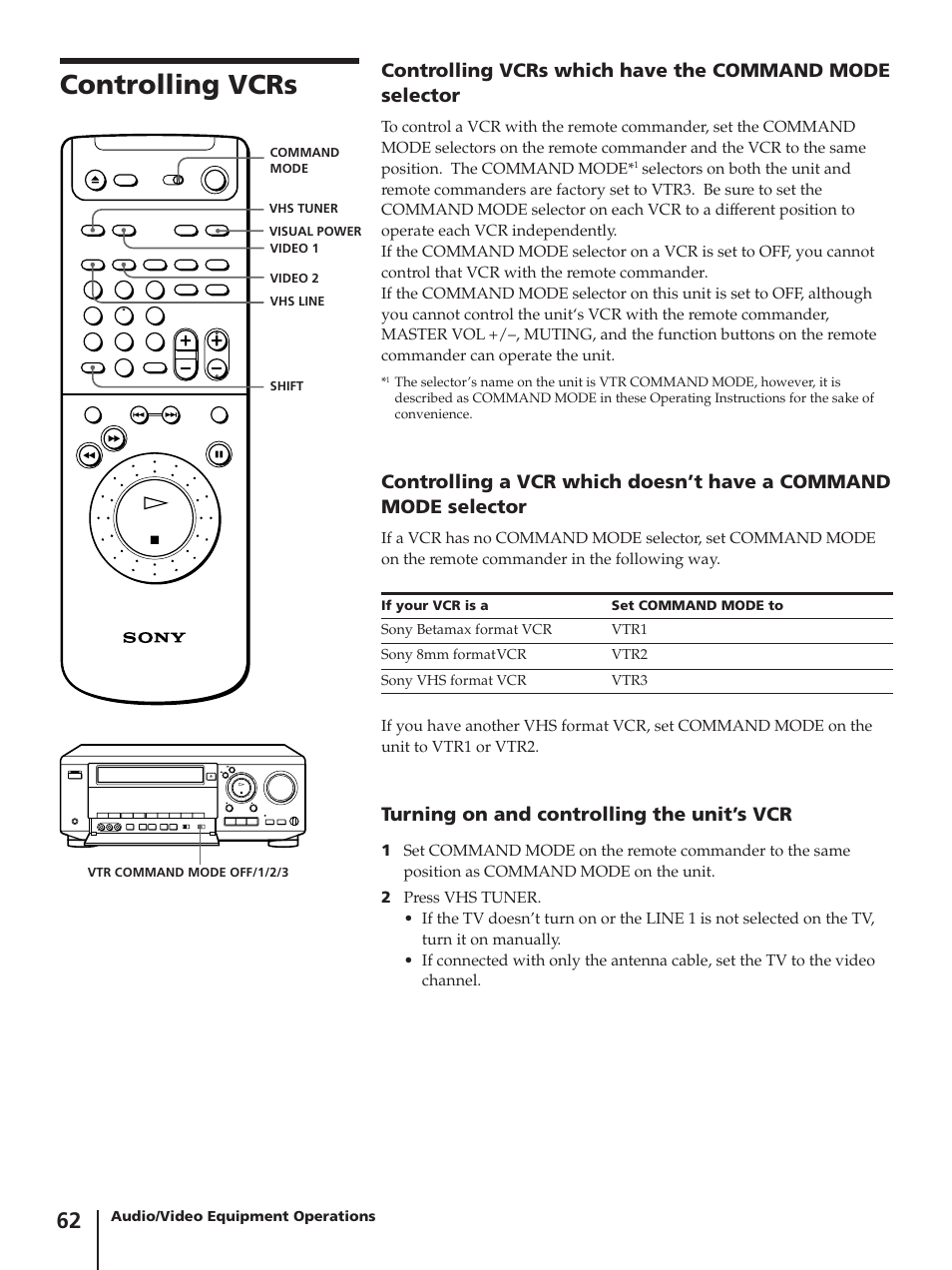 Controlling VCRs

COMMAND MODE

VHS TUNER

VISUAL POWER

VIDEO 1

VIDEO 2

VHS LINE

SHIFT

SONY

VTR COMMAND MODE OFF/1/2/3

Controlling VCRs which have the COMMAND MODE selector

To control a VCR with the remote commander, set the COMMAND MODE selectors on the remote commander and the VCR to the same position. The COMMAND MODE*$^1$ selectors on both the unit and remote commanders are factory set to VTR3. Be sure to set the COMMAND MODE selector on each VCR to a different position to operate each VCR independently.
If the COMMAND MODE selector on a VCR is set to OFF, you cannot control that VCR with the remote commander.
If the COMMAND MODE selector on this unit is set to OFF, although you cannot control the unit's VCR with the remote commander, MASTER VOL +/–, MUTING, and the function buttons on the remote commander can operate the unit.

*$^1$ The selector's name on the unit is VTR COMMAND MODE, however, it is described as COMMAND MODE in these Operating Instructions for the sake of convenience.

Controlling a VCR which doesn't have a COMMAND MODE selector

If a VCR has no COMMAND MODE selector, set COMMAND MODE on the remote commander in the following way.

| If your VCR is a | Set COMMAND MODE to |
|---|---|
| Sony Betamax format VCR | VTR1 |
| Sony 8mm formatVCR | VTR2 |
| Sony VHS format VCR | VTR3 |

If you have another VHS format VCR, set COMMAND MODE on the unit to VTR1 or VTR2.

Turning on and controlling the unit's VCR

1 Set COMMAND MODE on the remote commander to the same position as COMMAND MODE on the unit.
2 Press VHS TUNER.
• If the TV doesn't turn on or the LINE 1 is not selected on the TV, turn it on manually.
• If connected with only the antenna cable, set the TV to the video channel.

62 Audio/Video Equipment Operations